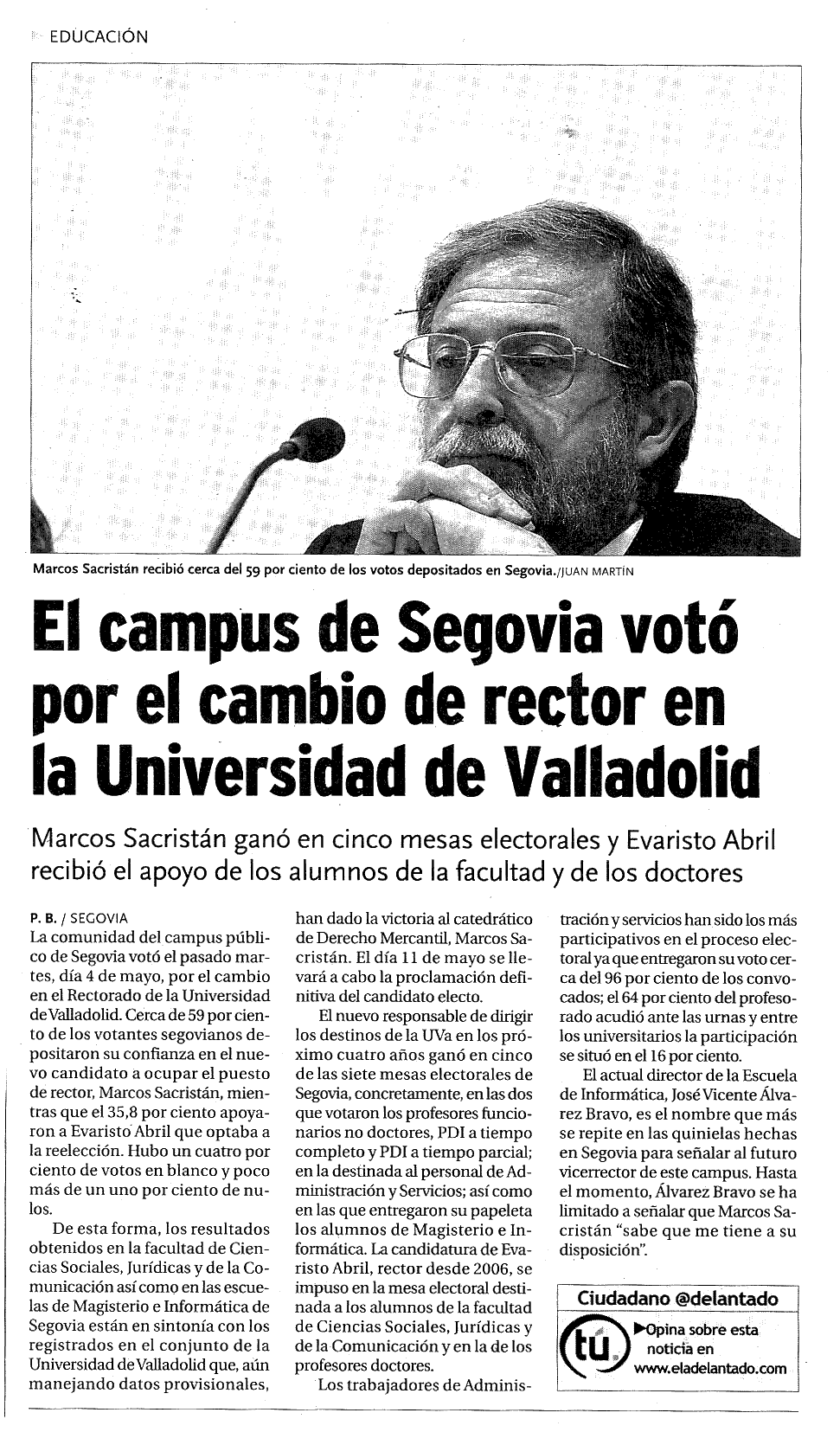 EDUCACIÓN

Marcos Sacristán recibió cerca del 59 por ciento de los votos depositados en Segovia./JUAN MARTÍN

El campus de Segovia votó por el cambio de rector en la Universidad de Valladolid

Marcos Sacristán ganó en cinco mesas electorales y Evaristo Abril recibió el apoyo de los alumnos de la facultad y de los doctores

P. B. / SEGOVIA
La comunidad del campus público de Segovia votó el pasado martes, día 4 de mayo, por el cambio en el Rectorado de la Universidad de Valladolid. Cerca de 59 por ciento de los votantes segovianos depositaron su confianza en el nuevo candidato a ocupar el puesto de rector, Marcos Sacristán, mientras que el 35,8 por ciento apoyaron a Evaristo Abril que optaba a la reelección. Hubo un cuatro por ciento de votos en blanco y poco más de un uno por ciento de nulos.

De esta forma, los resultados obtenidos en la facultad de Ciencias Sociales, Jurídicas y de la Comunicación así como en las escuelas de Magisterio e Informática de Segovia están en sintonía con los registrados en el conjunto de la Universidad de Valladolid que, aún manejando datos provisionales, han dado la victoria al catedrático de Derecho Mercantil, Marcos Sacristán. El día 11 de mayo se llevará a cabo la proclamación definitiva del candidato electo.

El nuevo responsable de dirigir los destinos de la UVa en los próximo cuatro años ganó en cinco de las siete mesas electorales de Segovia, concretamente, en las dos que votaron los profesores funcionarios no doctores, PDI a tiempo completo y PDI a tiempo parcial; en la destinada al personal de Administración y Servicios; así como en las que entregaron su papeleta los alumnos de Magisterio e Informática. La candidatura de Evaristo Abril, rector desde 2006, se impuso en la mesa electoral destinada a los alumnos de la facultad de Ciencias Sociales, Jurídicas y de la Comunicación y en la de los profesores doctores.

Los trabajadores de Administración y servicios han sido los más participativos en el proceso electoral ya que entregaron su voto cerca del 96 por ciento de los convocados; el 64 por ciento del profesorado acudió ante las urnas y entre los universitarios la participación se situó en el 16 por ciento.

El actual director de la Escuela de Informática, José Vicente Álvarez Bravo, es el nombre que más se repite en las quinielas hechas en Segovia para señalar al futuro vicerrector de este campus. Hasta el momento, Álvarez Bravo se ha limitado a señalar que Marcos Sacristán "sabe que me tiene a su disposición".

Ciudadano @delantado
tú
Opina sobre esta noticia en www.eladelantado.com